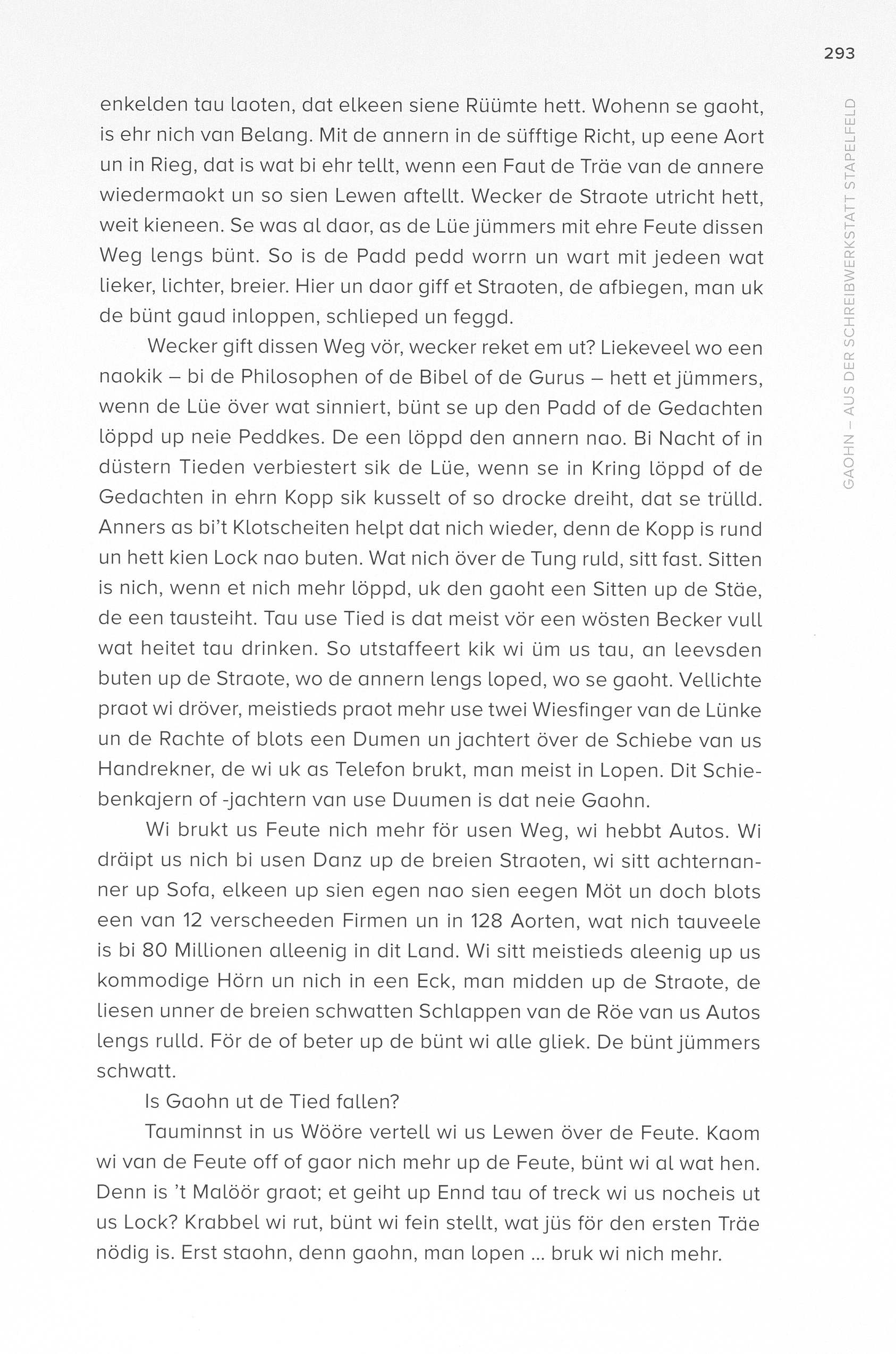 293

GAOHN – AUS DER SCHREIBWERKSTATT STAPELFELD

enkelden tau laoten, dat elkeen siene Rüümte hett. Wohenn se gaoht, is ehr nich van Belang. Mit de annern in de süfftige Richt, up eene Aort un in Rieg, dat is wat bi ehr tellt, wenn een Faut de Träe van de annere wiedermaokt un so sien Lewen aftellt. Wecker de Straote utricht hett, weit kieneen. Se was al daor, as de Lüe jümmers mit ehre Feute dissen Weg lengs bünt. So is de Padd pedd worrn un wart mit jedeen wat lieker, lichter, breier. Hier un daor giff et Straoten, de afbiegen, man uk de bünt gaud inloppen, schlieped un feggd.

Wecker gift dissen Weg vör, wecker reket em ut? Liekeveel wo een naokik – bi de Philosophen of de Bibel of de Gurus – hett et jümmers, wenn de Lüe över wat sinniert, bünt se up den Padd of de Gedachten löppd up neie Peddkes. De een löppd den annern nao. Bi Nacht of in düstern Tieden verbiestert sik de Lüe, wenn se in Kring löppd of de Gedachten in ehrn Kopp sik kusselt of so drocke dreiht, dat se trülld. Anners as bi't Klotscheiten helpt dat nich wieder, denn de Kopp is rund un hett kien Lock nao buten. Wat nich över de Tung ruld, sitt fast. Sitten is nich, wenn et nich mehr löppd, uk den gaoht een Sitten up de Stäe, de een tausteiht. Tau use Tied is dat meist vör een wösten Becker vull wat heitet tau drinken. So utstaffeert kik wi üm us tau, an leevsden buten up de Straote, wo de annern lengs loped, wo se gaoht. Vellichte praot wi dröver, meistieds praot mehr use twei Wiesfinger van de Lünke un de Rachte of blots een Dumen un jachtert över de Schiebe van us Handrekner, de wi uk as Telefon brukt, man meist in Lopen. Dit Schiebenkajern of -jachtern van use Duumen is dat neie Gaohn.

Wi brukt us Feute nich mehr för usen Weg, wi hebbt Autos. Wi dräipt us nich bi usen Danz up de breien Straoten, wi sitt achternanner up Sofa, elkeen up sien egen nao sien eegen Möt un doch blots een van 12 verscheeden Firmen un in 128 Aorten, wat nich tauveele is bi 80 Millionen alleenig in dit Land. Wi sitt meistieds aleenig up us kommodige Hörn un nich in een Eck, man midden up de Straote, de liesen unner de breien schwatten Schlappen van de Röe van us Autos lengs rulld. För de of beter up de bünt wi alle gliek. De bünt jümmers schwatt.

Is Gaohn ut de Tied fallen?

Tauminnst in us Wööre vertell wi us Lewen över de Feute. Kaom wi van de Feute off of gaor nich mehr up de Feute, bünt wi al wat hen. Denn is 't Malöör graot; et geiht up Ennd tau of treck wi us nocheis ut us Lock? Krabbel wi rut, bünt wi fein stellt, wat jüs för den ersten Träe nödig is. Erst staohn, denn gaohn, man lopen ... bruk wi nich mehr.